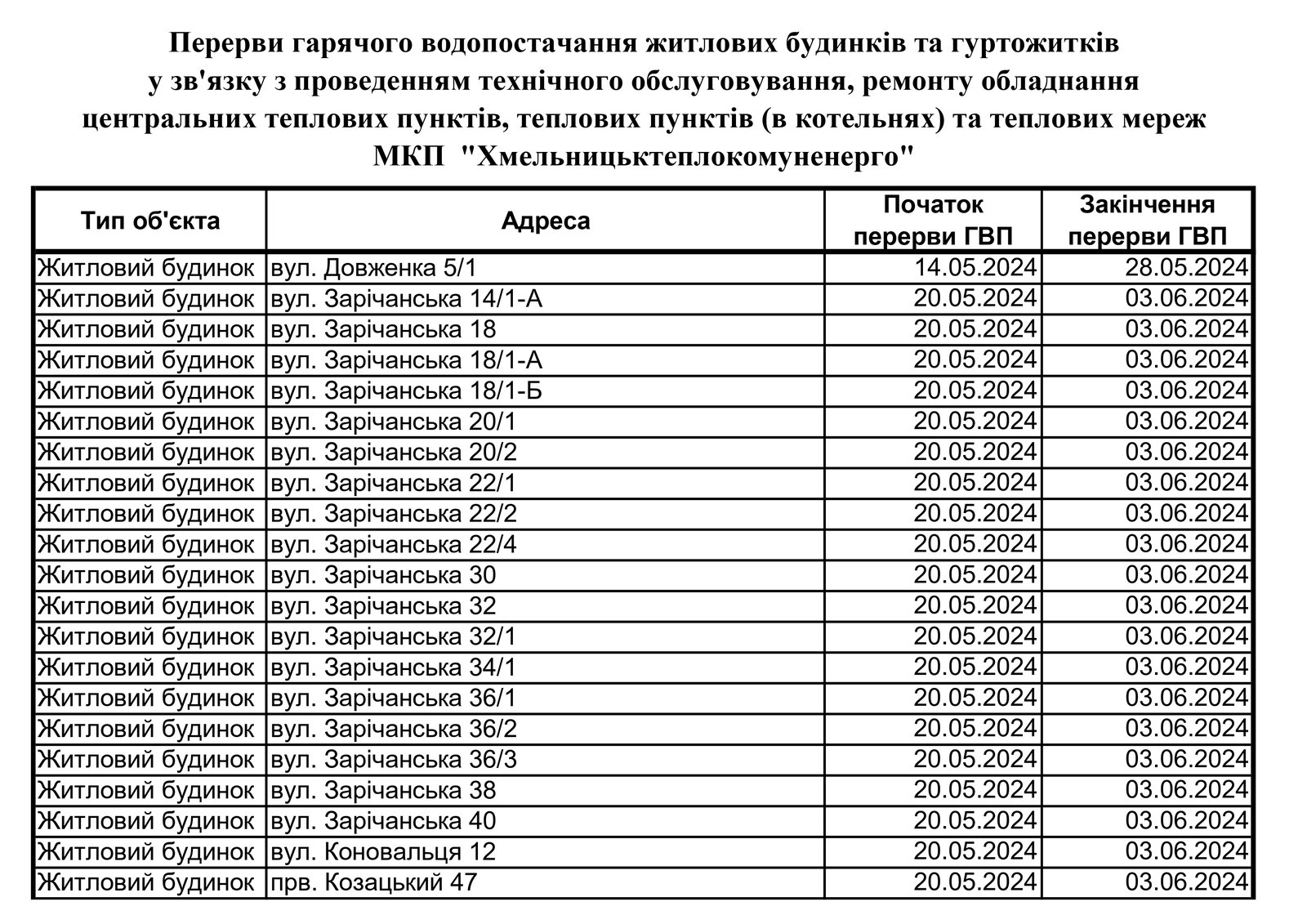 Перерви гарячого водопостачання житлових будинків та гуртожитків
у зв'язку з проведенням технічного обслуговування, ремонту обладнання
центральних теплових пунктів, теплових пунктів (в котельнях) та теплових мереж
МКП "Хмельницьктеплокомуненерго"

| Тип об'єкта | Адреса | Початок перерви ГВП | Закінчення перерви ГВП |
|---|---|---|---|
| Житловий будинок | вул. Довженка 5/1 | 14.05.2024 | 28.05.2024 |
| Житловий будинок | вул. Зарічанська 14/1-А | 20.05.2024 | 03.06.2024 |
| Житловий будинок | вул. Зарічанська 18 | 20.05.2024 | 03.06.2024 |
| Житловий будинок | вул. Зарічанська 18/1-А | 20.05.2024 | 03.06.2024 |
| Житловий будинок | вул. Зарічанська 18/1-Б | 20.05.2024 | 03.06.2024 |
| Житловий будинок | вул. Зарічанська 20/1 | 20.05.2024 | 03.06.2024 |
| Житловий будинок | вул. Зарічанська 20/2 | 20.05.2024 | 03.06.2024 |
| Житловий будинок | вул. Зарічанська 22/1 | 20.05.2024 | 03.06.2024 |
| Житловий будинок | вул. Зарічанська 22/2 | 20.05.2024 | 03.06.2024 |
| Житловий будинок | вул. Зарічанська 22/4 | 20.05.2024 | 03.06.2024 |
| Житловий будинок | вул. Зарічанська 30 | 20.05.2024 | 03.06.2024 |
| Житловий будинок | вул. Зарічанська 32 | 20.05.2024 | 03.06.2024 |
| Житловий будинок | вул. Зарічанська 32/1 | 20.05.2024 | 03.06.2024 |
| Житловий будинок | вул. Зарічанська 34/1 | 20.05.2024 | 03.06.2024 |
| Житловий будинок | вул. Зарічанська 36/1 | 20.05.2024 | 03.06.2024 |
| Житловий будинок | вул. Зарічанська 36/2 | 20.05.2024 | 03.06.2024 |
| Житловий будинок | вул. Зарічанська 36/3 | 20.05.2024 | 03.06.2024 |
| Житловий будинок | вул. Зарічанська 38 | 20.05.2024 | 03.06.2024 |
| Житловий будинок | вул. Зарічанська 40 | 20.05.2024 | 03.06.2024 |
| Житловий будинок | вул. Коновальця 12 | 20.05.2024 | 03.06.2024 |
| Житловий будинок | прв. Козацький 47 | 20.05.2024 | 03.06.2024 |